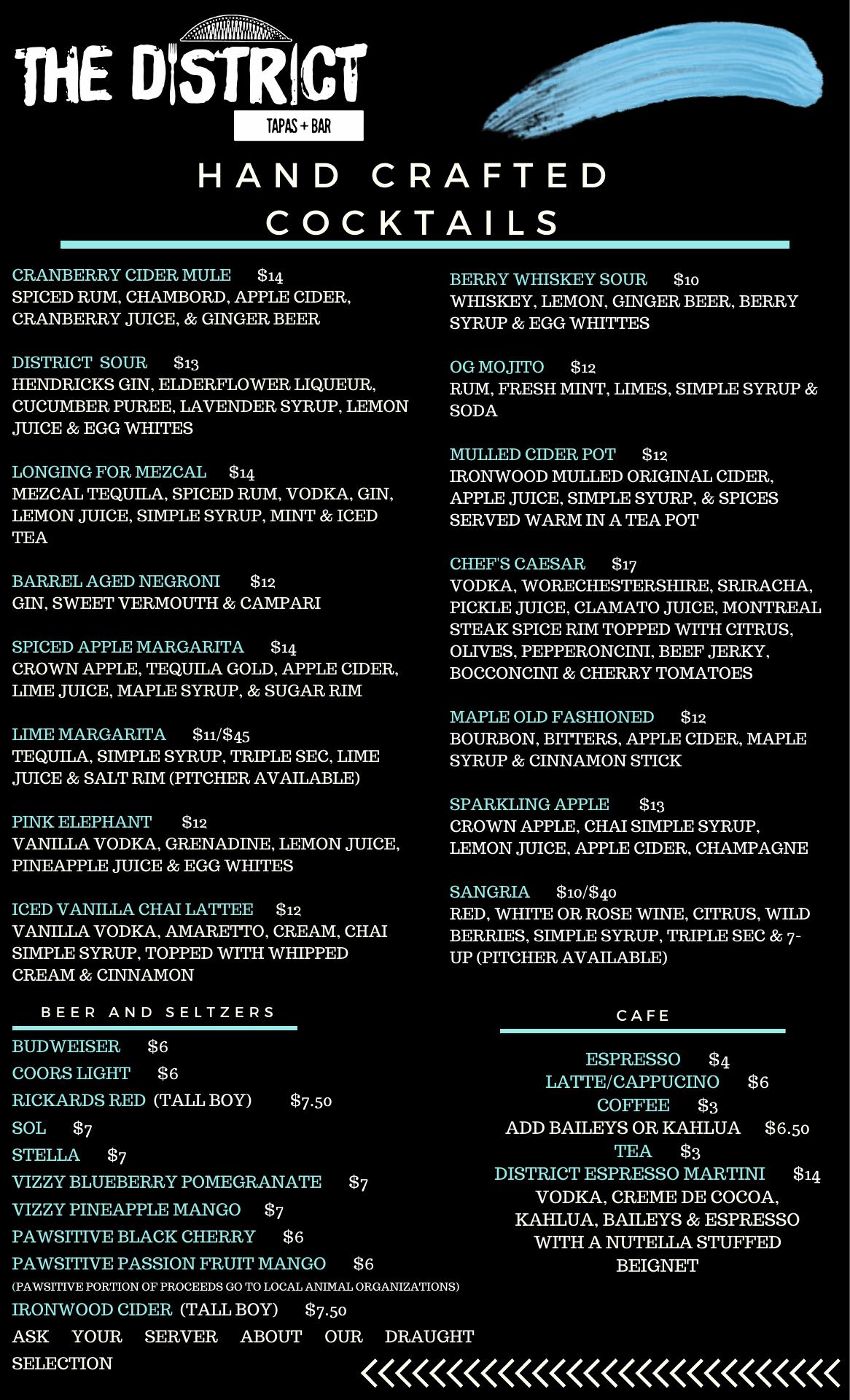 THE DISTRICT
TAPAS + BAR

HAND CRAFTED COCKTAILS

CRANBERRY CIDER MULE $14
SPICED RUM, CHAMBORD, APPLE CIDER, CRANBERRY JUICE, & GINGER BEER

DISTRICT SOUR $13
HENDRICKS GIN, ELDERFLOWER LIQUEUR, CUCUMBER PUREE, LAVENDER SYRUP, LEMON JUICE & EGG WHITES

LONGING FOR MEZCAL $14
MEZCAL TEQUILA, SPICED RUM, VODKA, GIN, LEMON JUICE, SIMPLE SYRUP, MINT & ICED TEA

BARREL AGED NEGRONI $12
GIN, SWEET VERMOUTH & CAMPARI

SPICED APPLE MARGARITA $14
CROWN APPLE, TEQUILA GOLD, APPLE CIDER, LIME JUICE, MAPLE SYRUP, & SUGAR RIM

LIME MARGARITA $11/$45
TEQUILA, SIMPLE SYRUP, TRIPLE SEC, LIME JUICE & SALT RIM (PITCHER AVAILABLE)

PINK ELEPHANT $12
VANILLA VODKA, GRENADINE, LEMON JUICE, PINEAPPLE JUICE & EGG WHITES

ICED VANILLA CHAI LATTEE $12
VANILLA VODKA, AMARETTO, CREAM, CHAI SIMPLE SYRUP, TOPPED WITH WHIPPED CREAM & CINNAMON

BERRY WHISKEY SOUR $10
WHISKEY, LEMON, GINGER BEER, BERRY SYRUP & EGG WHITTES

OG MOJITO $12
RUM, FRESH MINT, LIMES, SIMPLE SYRUP & SODA

MULLED CIDER POT $12
IRONWOOD MULLED ORIGINAL CIDER, APPLE JUICE, SIMPLE SYURP, & SPICES SERVED WARM IN A TEA POT

CHEF'S CAESAR $17
VODKA, WORECHESTERSHIRE, SRIRACHA, PICKLE JUICE, CLAMATO JUICE, MONTREAL STEAK SPICE RIM TOPPED WITH CITRUS, OLIVES, PEPPERONCINI, BEEF JERKY, BOCCONCINI & CHERRY TOMATOES

MAPLE OLD FASHIONED $12
BOURBON, BITTERS, APPLE CIDER, MAPLE SYRUP & CINNAMON STICK

SPARKLING APPLE $13
CROWN APPLE, CHAI SIMPLE SYRUP, LEMON JUICE, APPLE CIDER, CHAMPAGNE

SANGRIA $10/$40
RED, WHITE OR ROSE WINE, CITRUS, WILD BERRIES, SIMPLE SYRUP, TRIPLE SEC & 7-UP (PITCHER AVAILABLE)

BEER AND SELTZERS

BUDWEISER $6
COORS LIGHT $6
RICKARDS RED (TALL BOY) $7.50
SOL $7
STELLA $7
VIZZY BLUEBERRY POMEGRANATE $7
VIZZY PINEAPPLE MANGO $7
PAWSITIVE BLACK CHERRY $6
PAWSITIVE PASSION FRUIT MANGO $6
(PAWSITIVE PORTION OF PROCEEDS GO TO LOCAL ANIMAL ORGANIZATIONS)
IRONWOOD CIDER (TALL BOY) $7.50
ASK YOUR SERVER ABOUT OUR DRAUGHT SELECTION

CAFE

ESPRESSO $4
LATTE/CAPPUCINO $6
COFFEE $3
ADD BAILEYS OR KAHLUA $6.50
TEA $3
DISTRICT ESPRESSO MARTINI $14
VODKA, CREME DE COCOA, KAHLUA, BAILEYS & ESPRESSO WITH A NUTELLA STUFFED BEIGNET